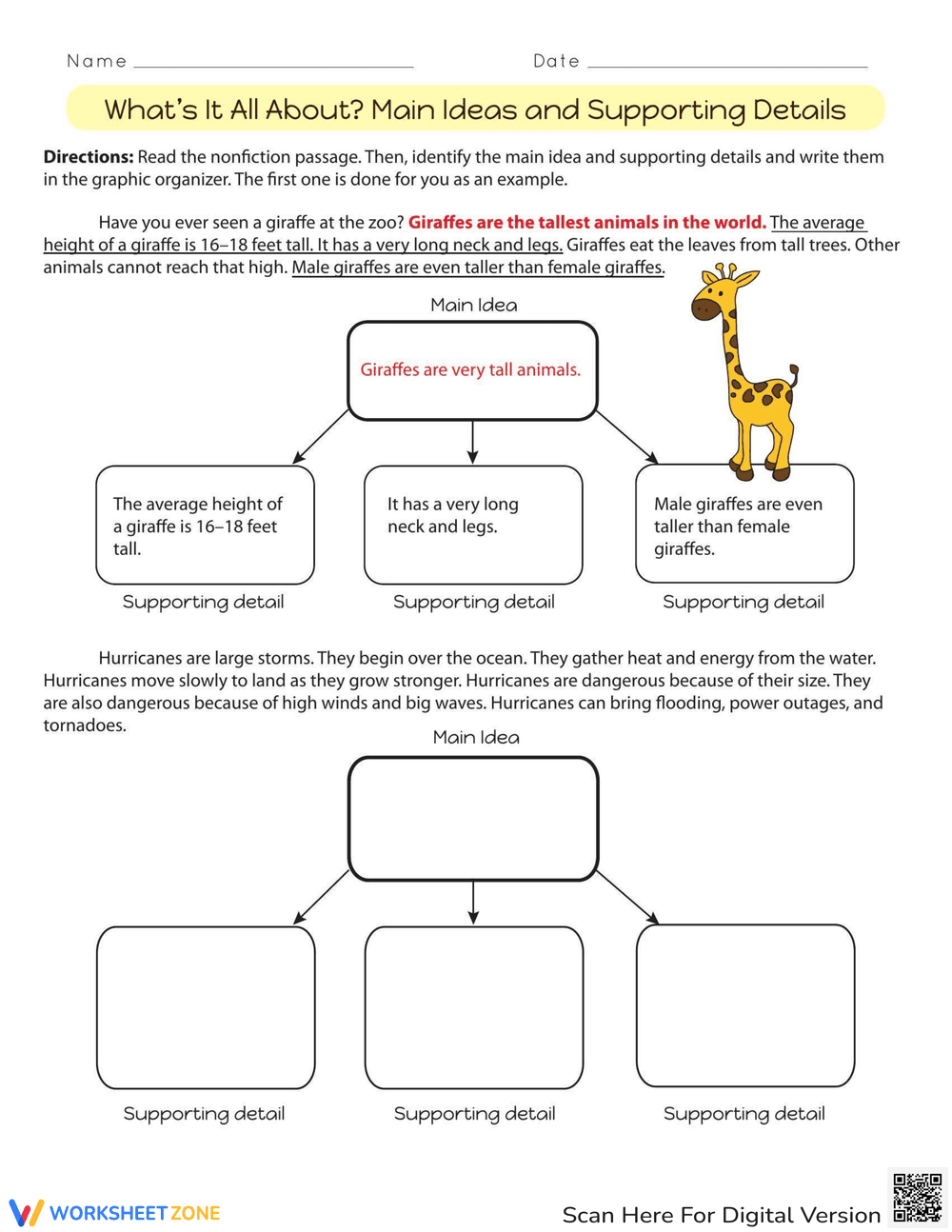 Name ____ Date ____

What's It All About? Main Ideas and Supporting Details

Directions: Read the nonfiction passage. Then, identify the main idea and supporting details and write them in the graphic organizer. The first one is done for you as an example.

Have you ever seen a giraffe at the zoo? Giraffes are the tallest animals in the world. The average height of a giraffe is 16–18 feet tall. It has a very long neck and legs. Giraffes eat the leaves from tall trees. Other animals cannot reach that high. Male giraffes are even taller than female giraffes.

Main Idea

Giraffes are very tall animals.

The average height of a giraffe is 16–18 feet tall.

Supporting detail

It has a very long neck and legs.

Supporting detail

Male giraffes are even taller than female giraffes.

Supporting detail

Hurricanes are large storms. They begin over the ocean. They gather heat and energy from the water. Hurricanes move slowly to land as they grow stronger. Hurricanes are dangerous because of their size. They are also dangerous because of high winds and big waves. Hurricanes can bring flooding, power outages, and tornadoes.

Main Idea

Supporting detail

Supporting detail

Supporting detail

WORKSHEET ZONE

Scan Here For Digital Version